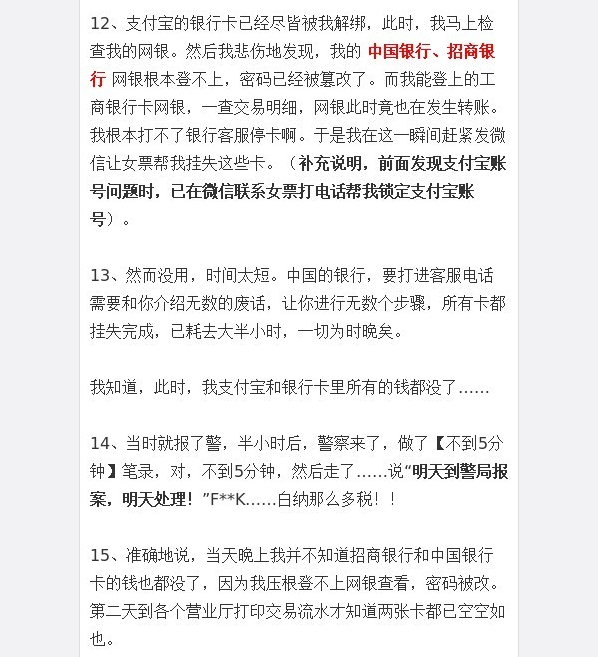 12、支付宝的银行卡已经尽皆被我解绑，此时，我马上检查我的网银。然后我悲伤地发现，我的 中国银行、招商银行 网银根本登不上，密码已经被篡改了。而我能登上的工商银行卡网银，一查交易明细，网银此时竟也在发生转账。我根本打不了银行客服停卡啊。于是我在这一瞬间赶紧发微信让女票帮我挂失这些卡。（补充说明，前面发现支付宝账号问题时，已在微信联系女票打电话帮我锁定支付宝账号）。

13、然而没用，时间太短。中国的银行，要打进客服电话需要和你介绍无数的废话，让你进行无数个步骤，所有卡都挂失完成，已耗去大半小时，一切为时晚矣。

我知道，此时，我支付宝和银行卡里所有的钱都没了……

14、当时就报了警，半小时后，警察来了，做了【不到5分钟】笔录，对，不到5分钟，然后走了……说“明天到警局报案，明天处理！”F**K……白纳那么多税！！

15、准确地说，当天晚上我并不知道招商银行和中国银行卡的钱也都没了，因为我压根登不上网银查看，密码被改。第二天到各个营业厅打印交易流水才知道两张卡都已空空如也。